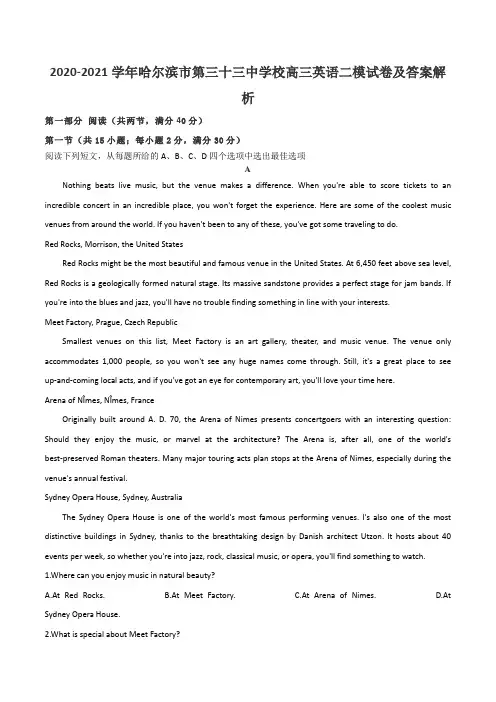 2020-2021 学年哈尔滨市第三十三中学校高三英语二模试卷及答案解析

第一部分 阅读（共两节，满分 40 分）

第一节（共 15 小题；每小题 2 分，满分 30 分）

阅读下列短文，从每题所给的 A、B、C、D 四个选项中选出最佳选项

A

Nothing beats live music, but the venue makes a difference. When you're able to score tickets to an incredible concert in an incredible place, you won't forget the experience. Here are some of the coolest music venues from around the world. If you haven't been to any of these, you've got some traveling to do.

Red Rocks, Morrison, the United States

Red Rocks might be the most beautiful and famous venue in the United States. At 6,450 feet above sea level, Red Rocks is a geologically formed natural stage. Its massive sandstone provides a perfect stage for jam bands. If you're into the blues and jazz, you'll have no trouble finding something in line with your interests.

Meet Factory, Prague, Czech Republic

Smallest venues on this list, Meet Factory is an art gallery, theater, and music venue. The venue only accommodates 1,000 people, so you won't see any huge names come through. Still, it's a great place to see up-and-coming local acts, and if you've got an eye for contemporary art, you'll love your time here.

Arena of Nîmes, Nîmes, France

Originally built around A. D. 70, the Arena of Nimes presents concertgoers with an interesting question: Should they enjoy the music, or marvel at the architecture? The Arena is, after all, one of the world's best-preserved Roman theaters. Many major touring acts plan stops at the Arena of Nimes, especially during the venue's annual festival.

Sydney Opera House, Sydney, Australia

The Sydney Opera House is one of the world's most famous performing venues. I's also one of the most distinctive buildings in Sydney, thanks to the breathtaking design by Danish architect Utzon. It hosts about 40 events per week, so whether you're into jazz, rock, classical music, or opera, you'll find something to watch.

1.Where can you enjoy music in natural beauty?

A.At Red Rocks. B.At Meet Factory. C.At Arena of Nimes. D.At Sydney Opera House.

2.What is special about Meet Factory?